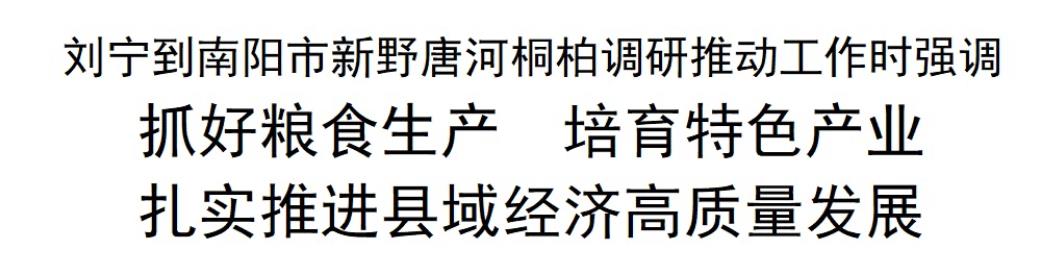 刘宁到南阳市新野唐河桐柏调研推动工作时强调

抓好粮食生产　培育特色产业

扎实推进县域经济高质量发展